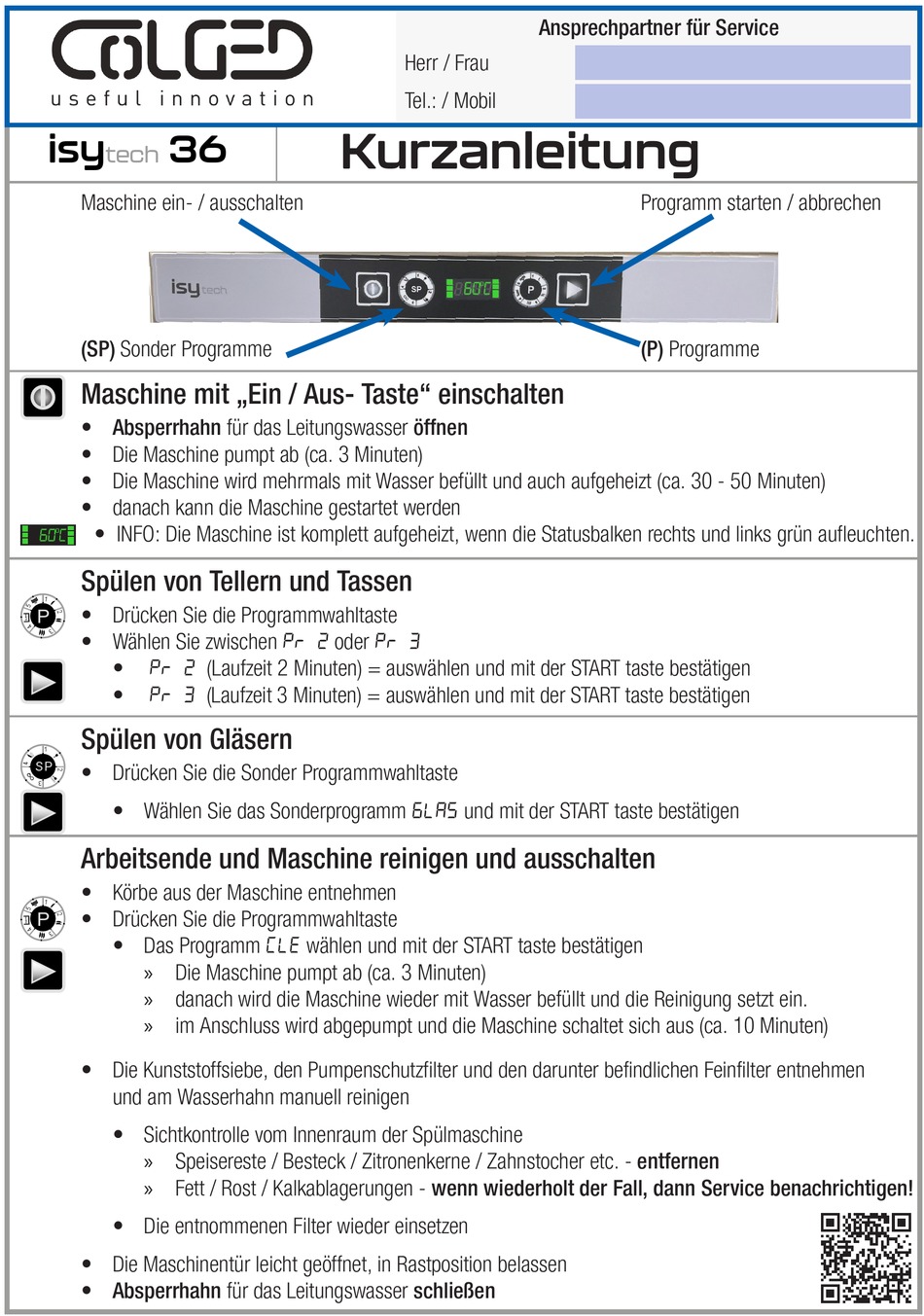 COLGED
useful innovation

Ansprechpartner für Service
Herr / Frau
Tel.: / Mobil

isytech 36

Kurzanleitung

Maschine ein- / ausschalten
Programm starten / abbrechen
isytech
SP
60°C
P
(SP) Sonder Programme
(P) Programme

Maschine mit „Ein / Aus- Taste“ einschalten
• Absperrhahn für das Leitungswasser öffnen
• Die Maschine pumpt ab (ca. 3 Minuten)
• Die Maschine wird mehrmals mit Wasser befüllt und auch aufgeheizt (ca. 30 - 50 Minuten)
• danach kann die Maschine gestartet werden
60°C • INFO: Die Maschine ist komplett aufgeheizt, wenn die Statusbalken rechts und links grün aufleuchten.

Spülen von Tellern und Tassen
P
• Drücken Sie die Programmwahltaste
• Wählen Sie zwischen Pr 2 oder Pr 3
• Pr 2 (Laufzeit 2 Minuten) = auswählen und mit der START taste bestätigen
• Pr 3 (Laufzeit 3 Minuten) = auswählen und mit der START taste bestätigen

Spülen von Gläsern
SP
• Drücken Sie die Sonder Programmwahltaste
• Wählen Sie das Sonderprogramm GLAS und mit der START taste bestätigen

Arbeitsende und Maschine reinigen und ausschalten
P
• Körbe aus der Maschine entnehmen
• Drücken Sie die Programmwahltaste
• Das Programm CLE wählen und mit der START taste bestätigen
» Die Maschine pumpt ab (ca. 3 Minuten)
» danach wird die Maschine wieder mit Wasser befüllt und die Reinigung setzt ein.
» im Anschluss wird abgepumpt und die Maschine schaltet sich aus (ca. 10 Minuten)

• Die Kunststoffsiebe, den Pumpenschutzfilter und den darunter befindlichen Feinfilter entnehmen und am Wasserhahn manuell reinigen
• Sichtkontrolle vom Innenraum der Spülmaschine
» Speisereste / Besteck / Zitronenkerne / Zahnstocher etc. - entfernen
» Fett / Rost / Kalkablagerungen - wenn wiederholt der Fall, dann Service benachrichtigen!
• Die entnommenen Filter wieder einsetzen

• Die Maschinentür leicht geöffnet, in Rastposition belassen
• Absperrhahn für das Leitungswasser schließen